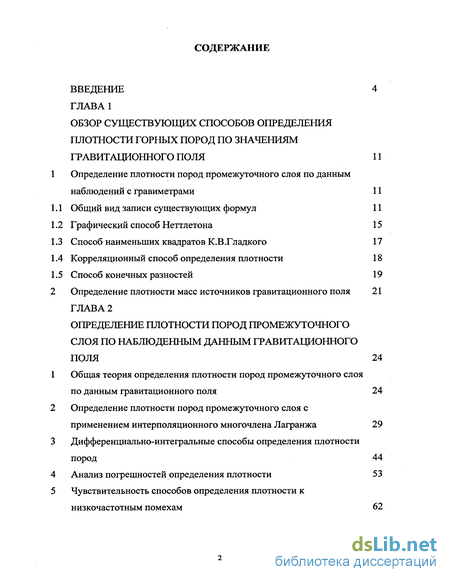 СОДЕРЖАНИЕ

ВВЕДЕНИЕ 4

ГЛАВА 1

ОБЗОР СУЩЕСТВУЮЩИХ СПОСОБОВ ОПРЕДЕЛЕНИЯ ПЛОТНОСТИ ГОРНЫХ ПОРОД ПО ЗНАЧЕНИЯМ ГРАВИТАЦИОННОГО ПОЛЯ 11

1 Определение плотности пород промежуточного слоя по данным наблюдений с гравиметрами 11

1.1 Общий вид записи существующих формул 11

1.2 Графический способ Неттлетона 15

1.3 Способ наименьших квадратов К.В.Гладкого 17

1.4 Корреляционный способ определения плотности 18

1.5 Способ конечных разностей 19

2 Определение плотности масс источников гравитационного поля 21

ГЛАВА 2

ОПРЕДЕЛЕНИЕ ПЛОТНОСТИ ПОРОД ПРОМЕЖУТОЧНОГО СЛОЯ ПО НАБЛЮДЕННЫМ ДАННЫМ ГРАВИТАЦИОННОГО ПОЛЯ 24

1 Общая теория определения плотности пород промежуточного слоя по данным гравитационного поля 24

2 Определение плотности пород промежуточного слоя с применением интерполяционного многочлена Лагранжа 29

3 Дифференциально-интегральные способы определения плотности пород 44

4 Анализ погрешностей определения плотности 53

5 Чувствительность способов определения плотности к низкочастотным помехам 62

2

dsLib.net
библиотека диссертаций